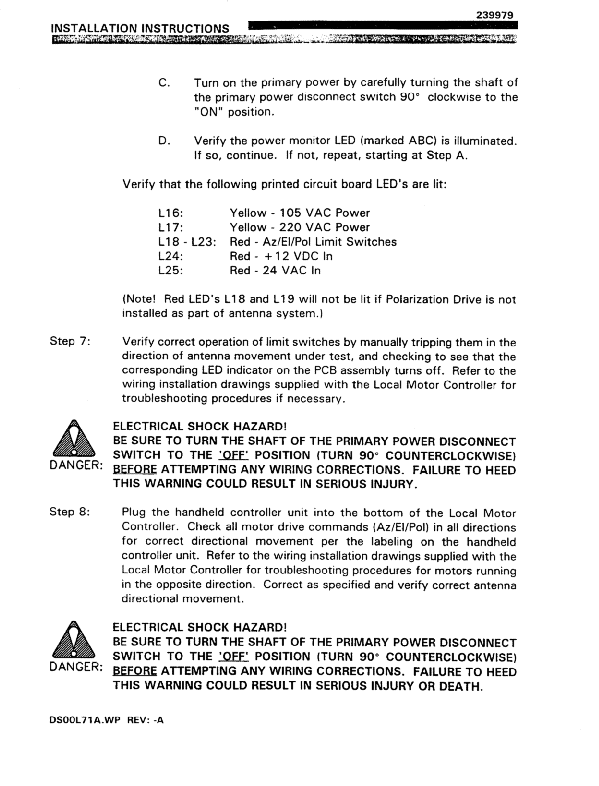 239979

INSTALLATION INSTRUCTIONS

C. Turn on the primary power by carefully turning the shaft of the primary power disconnect switch 90° clockwise to the "ON" position.

D. Verify the power monitor LED (marked ABC) is illuminated. If so, continue. If not, repeat, starting at Step A.

Verify that the following printed circuit board LED's are lit:

L16: Yellow - 105 VAC Power
L17: Yellow - 220 VAC Power
L18 - L23: Red - Az/El/Pol Limit Switches
L24: Red - +12 VDC In
L25: Red - 24 VAC In

(Note! Red LED's L18 and L19 will not be lit if Polarization Drive is not installed as part of antenna system.)

Step 7: Verify correct operation of limit switches by manually tripping them in the direction of antenna movement under test, and checking to see that the corresponding LED indicator on the PCB assembly turns off. Refer to the wiring installation drawings supplied with the Local Motor Controller for troubleshooting procedures if necessary.

DANGER: ELECTRICAL SHOCK HAZARD! BE SURE TO TURN THE SHAFT OF THE PRIMARY POWER DISCONNECT SWITCH TO THE 'OFF' POSITION (TURN 90° COUNTERCLOCKWISE) BEFORE ATTEMPTING ANY WIRING CORRECTIONS. FAILURE TO HEED THIS WARNING COULD RESULT IN SERIOUS INJURY.

Step 8: Plug the handheld controller unit into the bottom of the Local Motor Controller. Check all motor drive commands (Az/El/Pol) in all directions for correct directional movement per the labeling on the handheld controller unit. Refer to the wiring installation drawings supplied with the Local Motor Controller for troubleshooting procedures for motors running in the opposite direction. Correct as specified and verify correct antenna directional movement.

DANGER: ELECTRICAL SHOCK HAZARD! BE SURE TO TURN THE SHAFT OF THE PRIMARY POWER DISCONNECT SWITCH TO THE 'OFF' POSITION (TURN 90° COUNTERCLOCKWISE) BEFORE ATTEMPTING ANY WIRING CORRECTIONS. FAILURE TO HEED THIS WARNING COULD RESULT IN SERIOUS INJURY OR DEATH.

DS00L71A.WP REV: -A